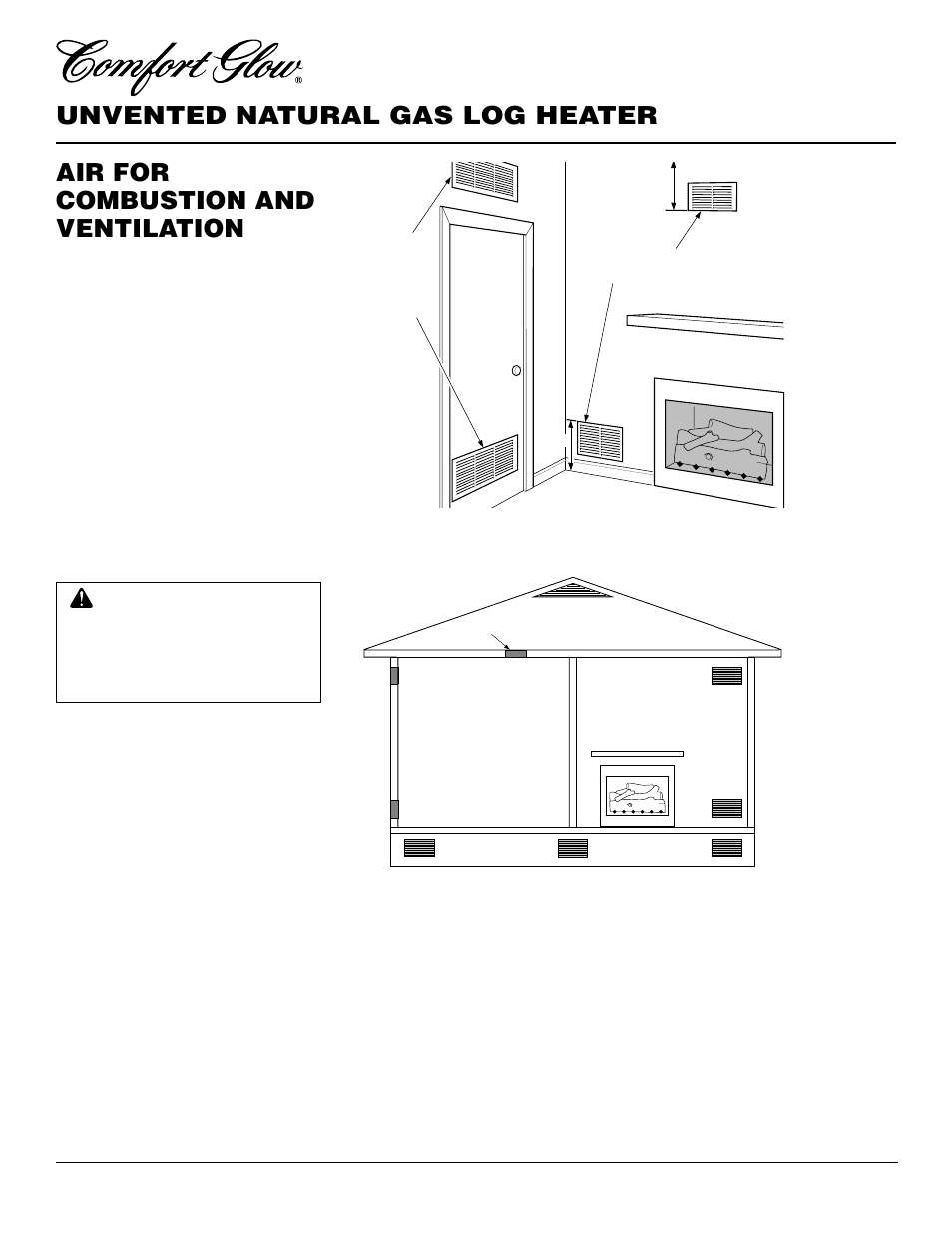 Comfort Glow®

UNVENTED NATURAL GAS LOG HEATER

AIR FOR COMBUSTION AND VENTILATION